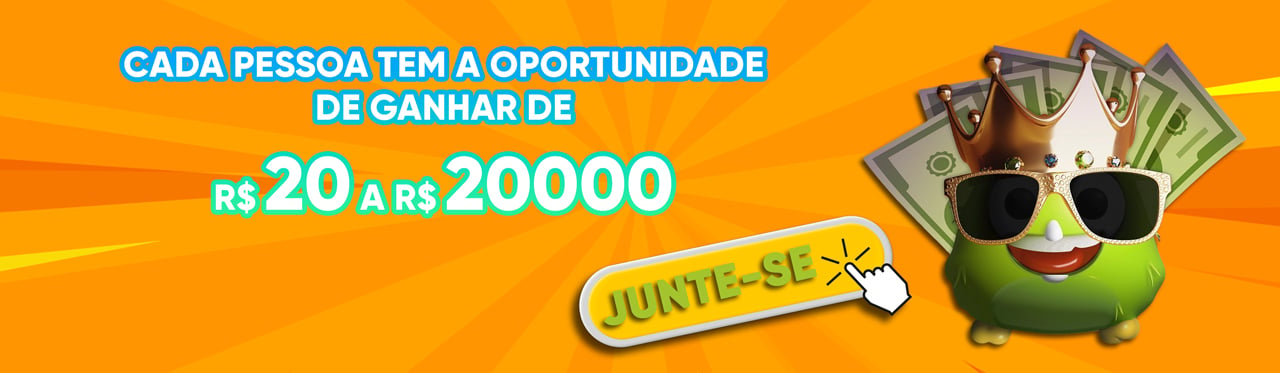 CADA PESSOA TEM A OPORTUNIDADE DE GANHAR DE

R$ 20 A R$ 20000

JUNTE-SE